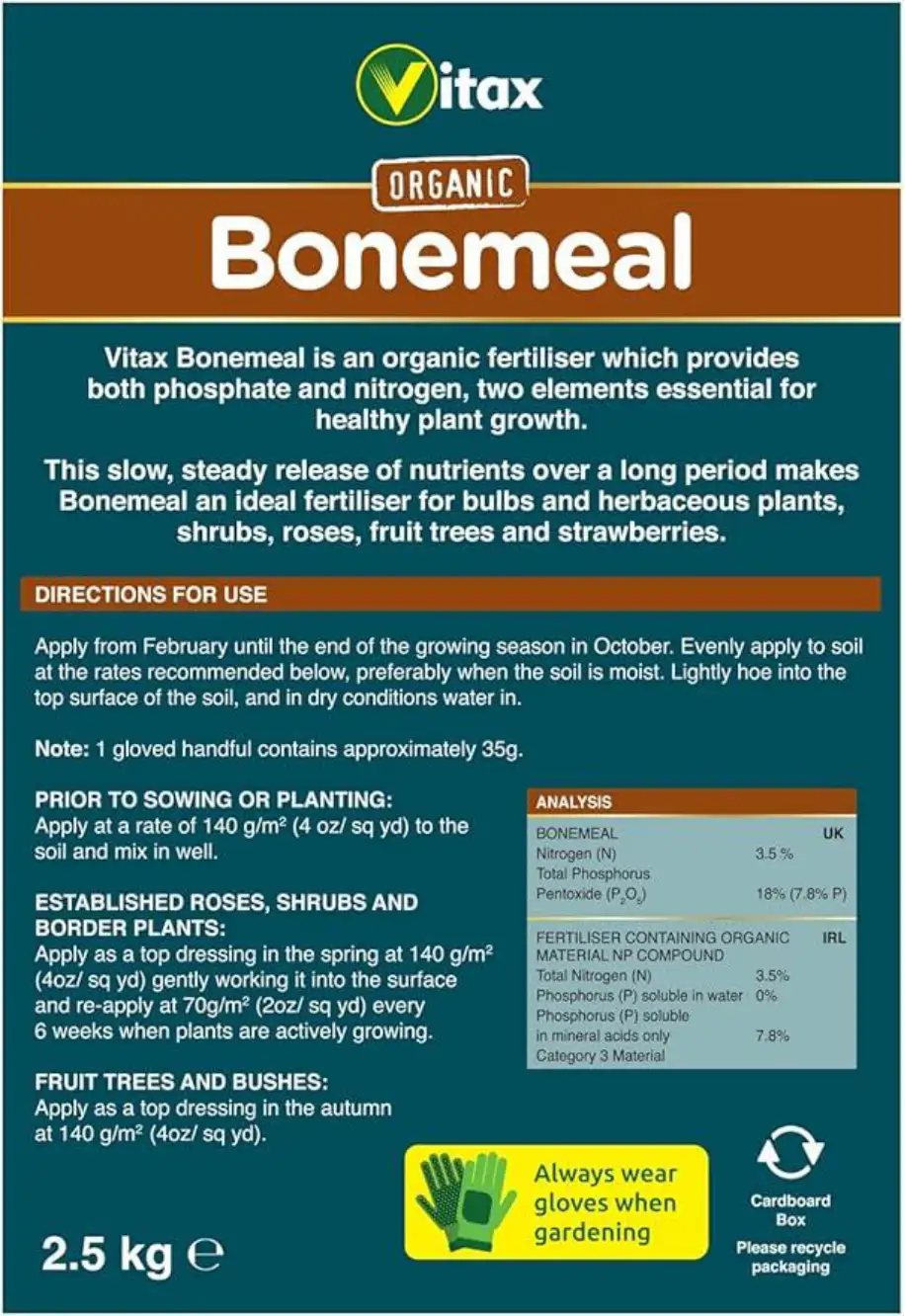 Vitax

ORGANIC

Bonemeal

Vitax Bonemeal is an organic fertiliser which provides both phosphate and nitrogen, two elements essential for healthy plant growth.

This slow, steady release of nutrients over a long period makes Bonemeal an ideal fertiliser for bulbs and herbaceous plants, shrubs, roses, fruit trees and strawberries.

DIRECTIONS FOR USE

Apply from February until the end of the growing season in October. Evenly apply to soil at the rates recommended below, preferably when the soil is moist. Lightly hoe into the top surface of the soil, and in dry conditions water in.

Note: 1 gloved handful contains approximately 35g.

PRIOR TO SOWING OR PLANTING:
Apply at a rate of 140 g/m² (4 oz/ sq yd) to the soil and mix in well.

ESTABLISHED ROSES, SHRUBS AND BORDER PLANTS:
Apply as a top dressing in the spring at 140 g/m² (4oz/ sq yd) gently working it into the surface and re-apply at 70g/m² (2oz/ sq yd) every 6 weeks when plants are actively growing.

FRUIT TREES AND BUSHES:
Apply as a top dressing in the autumn at 140 g/m² (4oz/ sq yd).

ANALYSIS

| BONEMEAL | UK |
|---|---|
| Nitrogen (N) | 3.5 % |
| Total Phosphorus Pentoxide ($P_2O_5$) | 18% (7.8% P) |

| FERTILISER CONTAINING ORGANIC MATERIAL NP COMPOUND | IRL |
|---|---|
| Total Nitrogen (N) | 3.5% |
| Phosphorus (P) soluble in water | 0% |
| Phosphorus (P) soluble in mineral acids only | 7.8% |
| Category 3 Material | |

Always wear gloves when gardening

Cardboard Box
Please recycle packaging

2.5 kg ℮